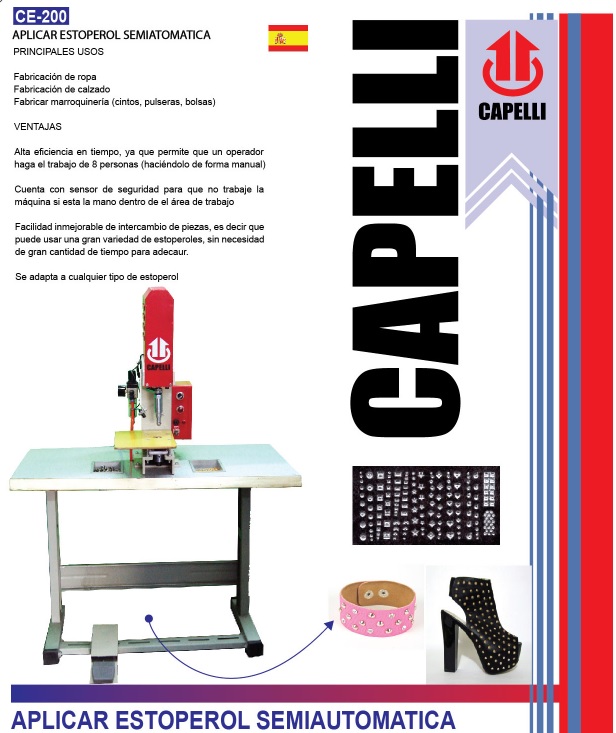 CE-200
APLICAR ESTOPEROL SEMIATOMATICA
PRINCIPALES USOS

Fabricación de ropa
Fabricación de calzado
Fabricar marroquinería (cintos, pulseras, bolsas)

VENTAJAS

Alta eficiencia en tiempo, ya que permite que un operador haga el trabajo de 8 personas (haciéndolo de forma manual)

Cuenta con sensor de seguridad para que no trabaje la máquina si esta la mano dentro de el área de trabajo

Facilidad inmejorable de intercambio de piezas, es decir que puede usar una gran variedad de estoperoles, sin necesidad de gran cantidad de tiempo para adecaur.

Se adapta a cualquier tipo de estoperol

CAPELLI

CAPELLI

CAPELLI

APLICAR ESTOPEROL SEMIAUTOMATICA